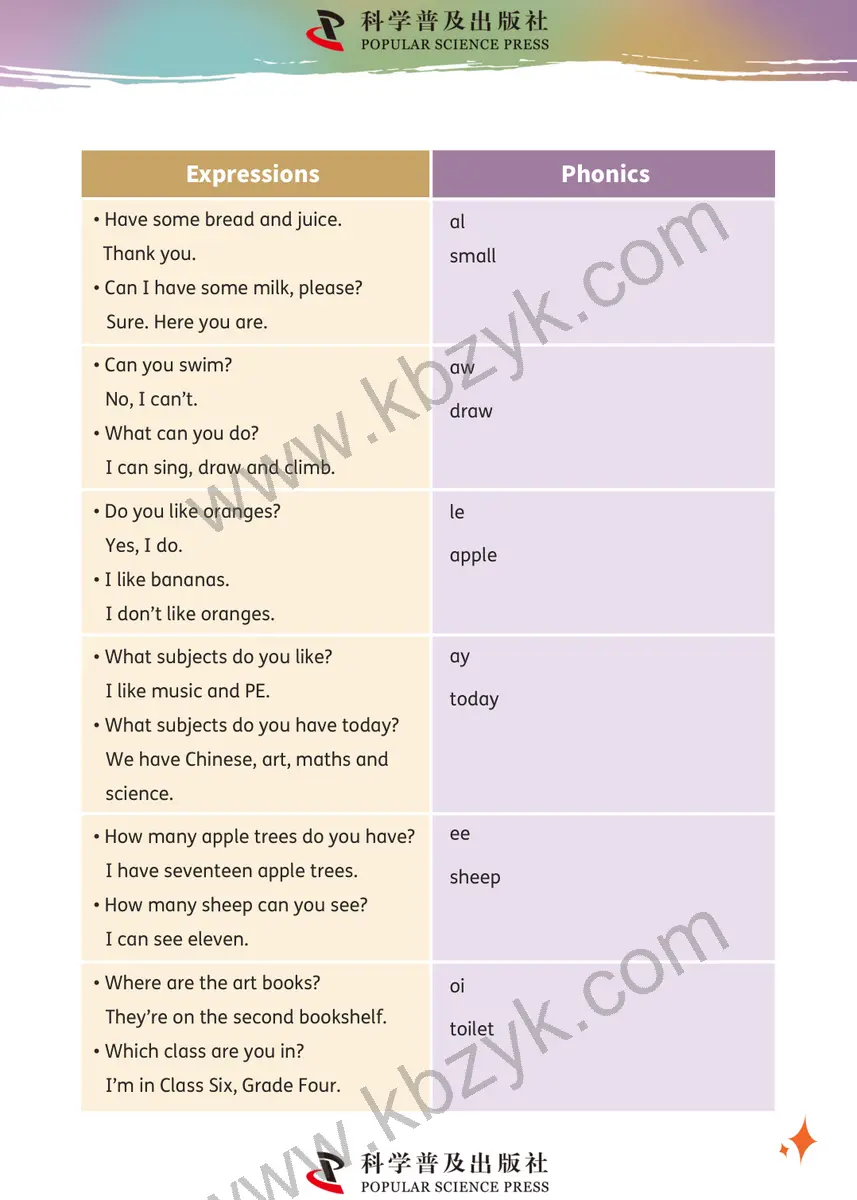 科学普及出版社
POPULAR SCIENCE PRESS

| Expressions | Phonics |
|---|---|
| • Have some bread and juice. Thank you. • Can I have some milk, please? Sure. Here you are. | al small |
| • Can you swim? No, I can't. • What can you do? I can sing, draw and climb. | aw draw |
| • Do you like oranges? Yes, I do. • I like bananas. I don't like oranges. | le apple |
| • What subjects do you like? I like music and PE. • What subjects do you have today? We have Chinese, art, maths and science. | ay today |
| • How many apple trees do you have? I have seventeen apple trees. • How many sheep can you see? I can see eleven. | ee sheep |
| • Where are the art books? They're on the second bookshelf. • Which class are you in? I'm in Class Six, Grade Four. | oi toilet |

www.kbzyk.com
www.kbzyk.com

科学普及出版社
POPULAR SCIENCE PRESS